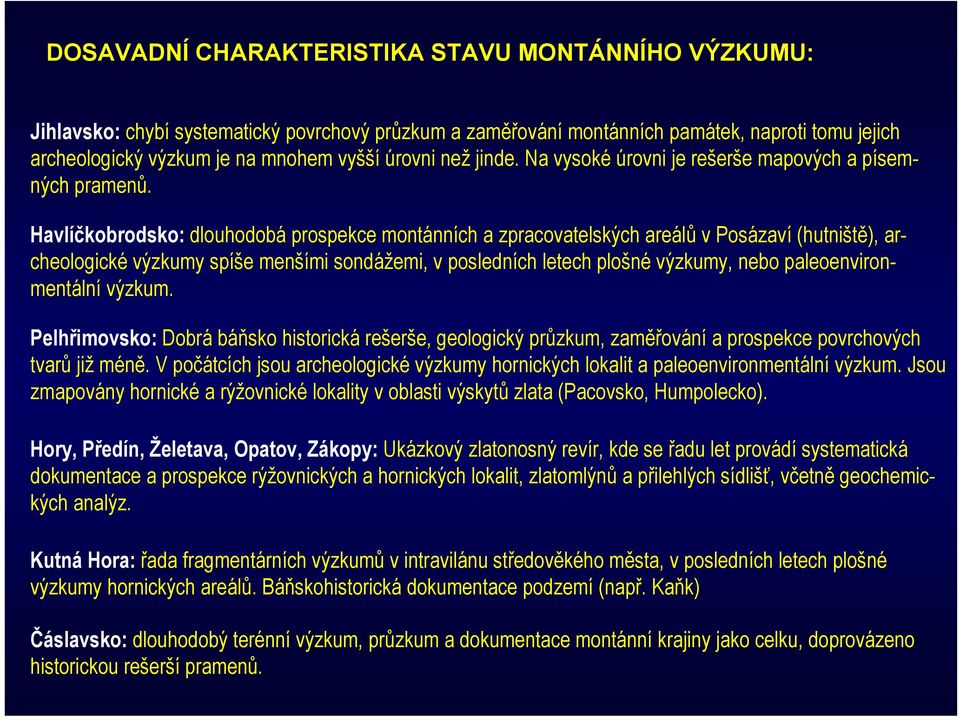 DOSAVADNÍ CHARAKTERISTIKA STAVU MONTÁNNÍHO VÝZKUMU:

Jihlavsko: chybí systematický povrchový průzkum a zaměřování montánních památek, naproti tomu jejich archeologický výzkum je na mnohem vyšší úrovni než jinde. Na vysoké úrovni je rešerše mapových a písemných pramenů.

Havlíčkobrodsko: dlouhodobá prospekce montánních a zpracovatelských areálů v Posázaví (hutniště), archeologické výzkumy spíše menšími sondážemi, v posledních letech plošné výzkumy, nebo paleoenvironmentální výzkum.

Pelhřimovsko: Dobrá báňsko historická rešerše, geologický průzkum, zaměřování a prospekce povrchových tvarů již méně. V počátcích jsou archeologické výzkumy hornických lokalit a paleoenvironmentální výzkum. Jsou zmapovány hornické a rýžovnické lokality v oblasti výskytů zlata (Pacovsko, Humpolecko).

Hory, Předín, Želetava, Opatov, Zákopy: Ukázkový zlatonosný revír, kde se řadu let provádí systematická dokumentace a prospekce rýžovnických a hornických lokalit, zlatomlýnů a přilehlých sídlišť, včetně geochemických analýz.

Kutná Hora: řada fragmentárních výzkumů v intravilánu středověkého města, v posledních letech plošné výzkumy hornických areálů. Báňskohistorická dokumentace podzemí (např. Kaňk)

Čáslavsko: dlouhodobý terénní výzkum, průzkum a dokumentace montánní krajiny jako celku, doprovázeno historickou rešerší pramenů.